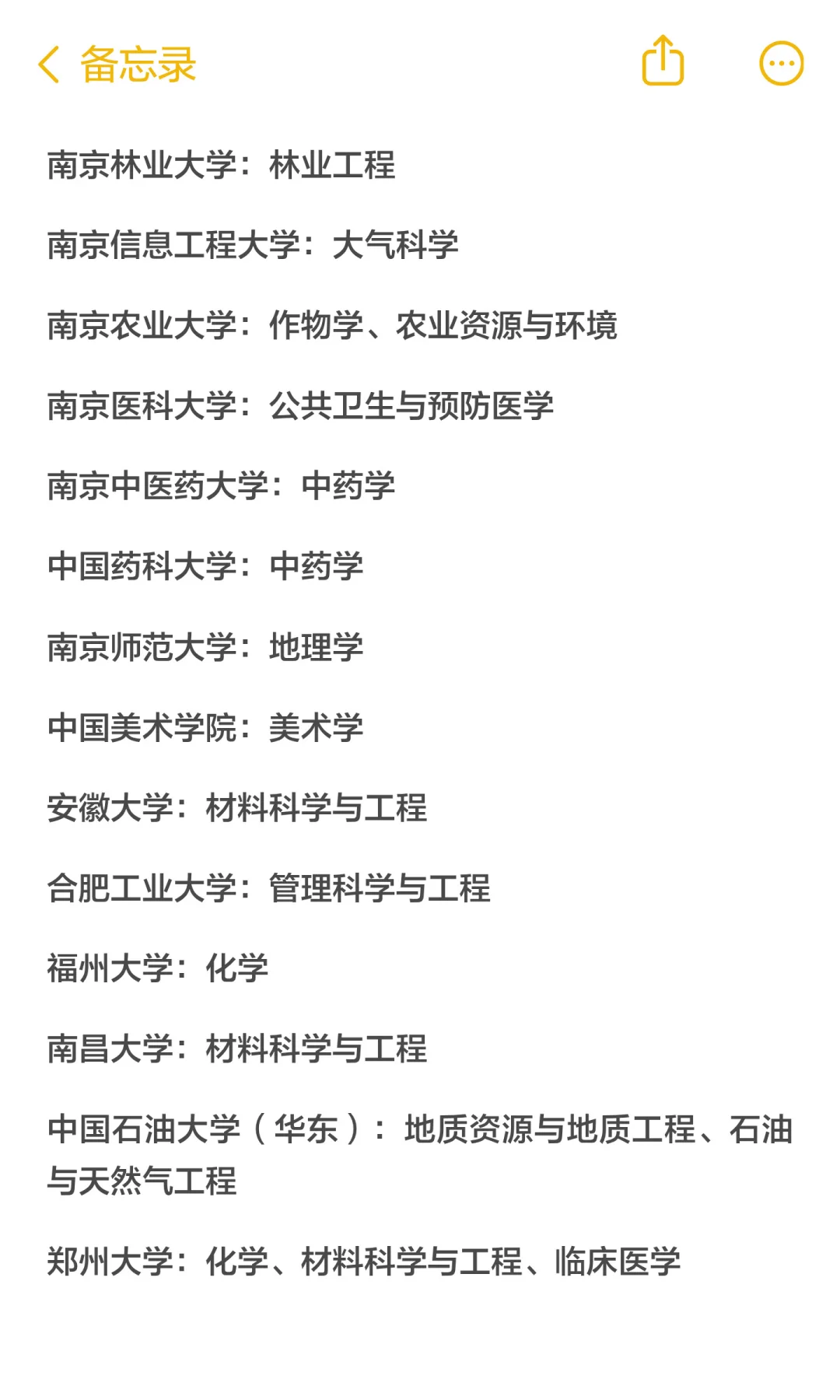 备忘录

南京林业大学：林业工程

南京信息工程大学：大气科学

南京农业大学：作物学、农业资源与环境

南京医科大学：公共卫生与预防医学

南京中医药大学：中药学

中国药科大学：中药学

南京师范大学：地理学

中国美术学院：美术学

安徽大学：材料科学与工程

合肥工业大学：管理科学与工程

福州大学：化学

南昌大学：材料科学与工程

中国石油大学（华东）：地质资源与地质工程、石油与天然气工程

郑州大学：化学、材料科学与工程、临床医学